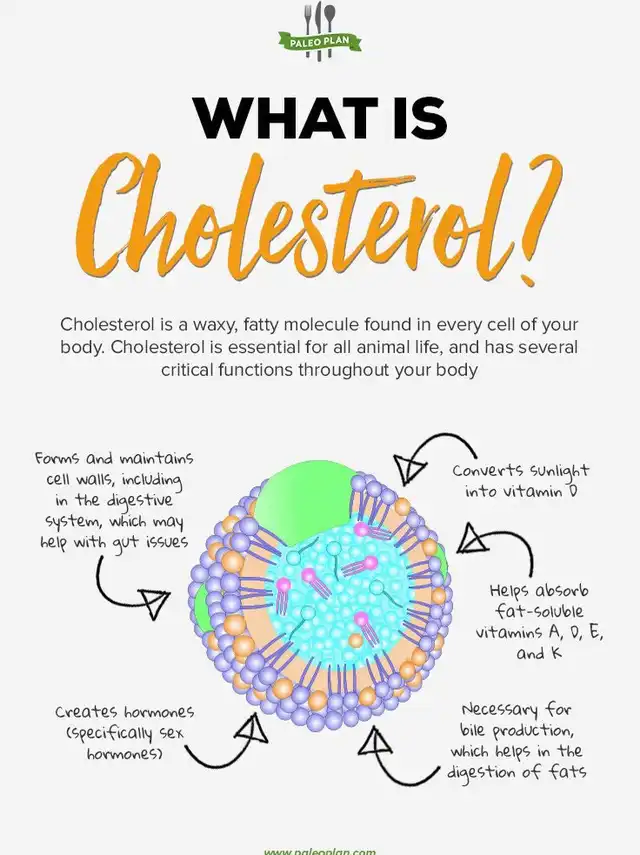 PALEO PLAN

WHAT IS

Cholesterol?

Cholesterol is a waxy, fatty molecule found in every cell of your body. Cholesterol is essential for all animal life, and has several critical functions throughout your body

Forms and maintains cell walls, including in the digestive system, which may help with gut issues

Converts sunlight into vitamin D

Helps absorb fat-soluble vitamins A, D, E, and K

Creates hormones (specifically sex hormones)

Necessary for bile production, which helps in the digestion of fats

www.paleoplan.com